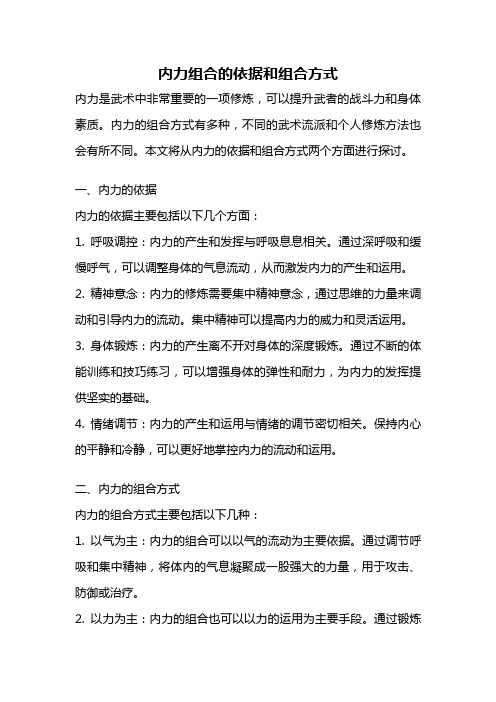 内力组合的依据和组合方式

内力是武术中非常重要的一项修炼，可以提升武者的战斗力和身体素质。内力的组合方式有多种，不同的武术流派和个人修炼方法也会有所不同。本文将从内力的依据和组合方式两个方面进行探讨。

一、内力的依据

内力的依据主要包括以下几个方面：

1. 呼吸调控：内力的产生和发挥与呼吸息息相关。通过深呼吸和缓慢呼气，可以调整身体的气息流动，从而激发内力的产生和运用。

2. 精神意念：内力的修炼需要集中精神意念，通过思维的力量来调动和引导内力的流动。集中精神可以提高内力的威力和灵活运用。

3. 身体锻炼：内力的产生离不开对身体的深度锻炼。通过不断的体能训练和技巧练习，可以增强身体的弹性和耐力，为内力的发挥提供坚实的基础。

4. 情绪调节：内力的产生和运用与情绪的调节密切相关。保持内心的平静和冷静，可以更好地掌控内力的流动和运用。

二、内力的组合方式

内力的组合方式主要包括以下几种：

1. 以气为主：内力的组合可以以气的流动为主要依据。通过调节呼吸和集中精神，将体内的气息凝聚成一股强大的力量，用于攻击、防御或治疗。

2. 以力为主：内力的组合也可以以力的运用为主要手段。通过锻炼